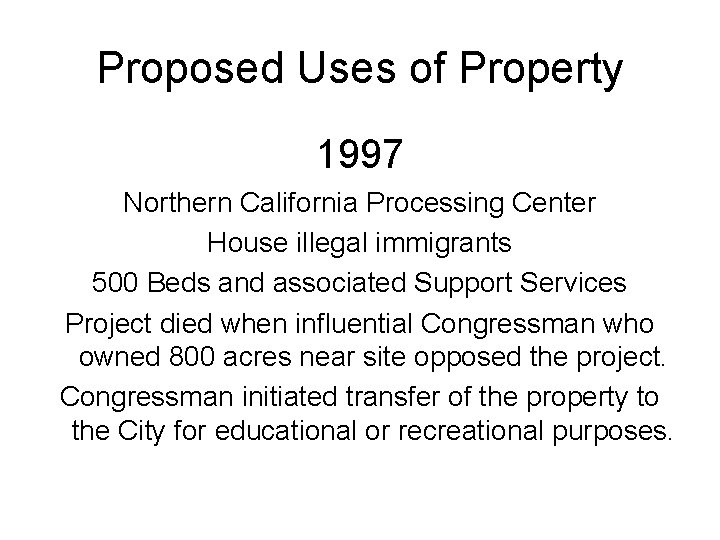 Proposed Uses of Property

1997

Northern California Processing Center

House illegal immigrants

500 Beds and associated Support Services

Project died when influential Congressman who owned 800 acres near site opposed the project.

Congressman initiated transfer of the property to the City for educational or recreational purposes.